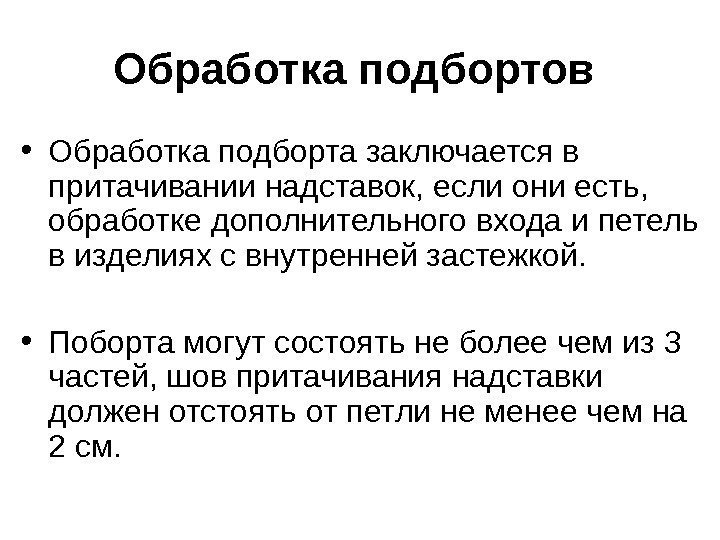 Обработка подбортов

• Обработка подборта заключается в притачивании надставок, если они есть, обработке дополнительного входа и петель в изделиях с внутренней застежкой.

• Поборта могут состоять не более чем из 3 частей, шов притачивания надставки должен отстоять от петли не менее чем на 2 см.